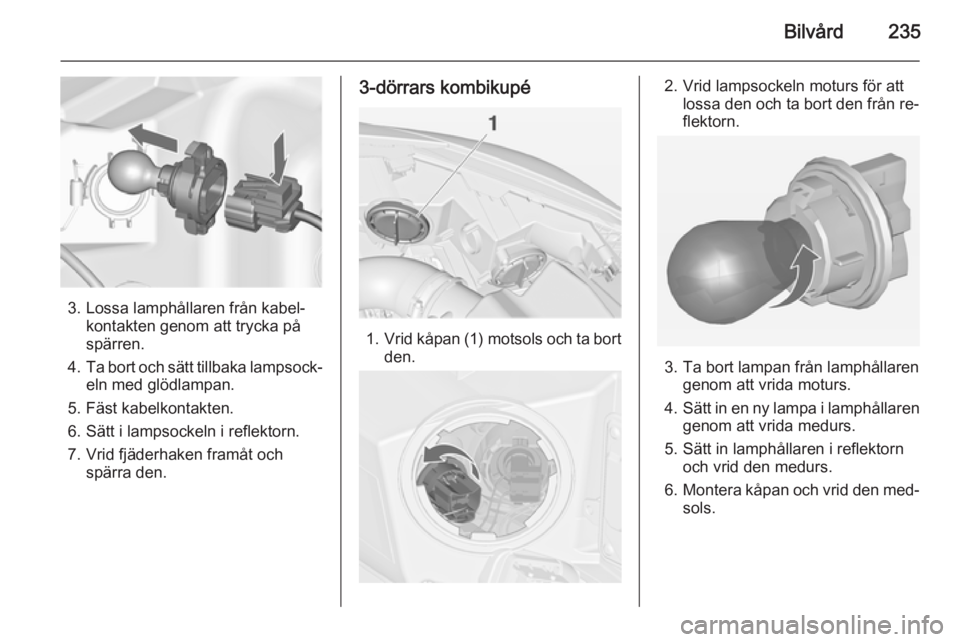 Bilvård 235

3. Lossa lamphållaren från kabelkontakten genom att trycka på spärren.
4. Ta bort och sätt tillbaka lampsockeln med glödlampan.
5. Fäst kabelkontakten.
6. Sätt i lampsockeln i reflektorn.
7. Vrid fjäderhaken framåt och spärra den.

3-dörrars kombikupé

1

1. Vrid kåpan (1) motsols och ta bort den.

2. Vrid lampsockeln moturs för att lossa den och ta bort den från reflektorn.

3. Ta bort lampan från lamphållaren genom att vrida moturs.
4. Sätt in en ny lampa i lamphållaren genom att vrida medurs.
5. Sätt in lamphållaren i reflektorn och vrid den medurs.
6. Montera kåpan och vrid den medsols.

carmanualsonline.info